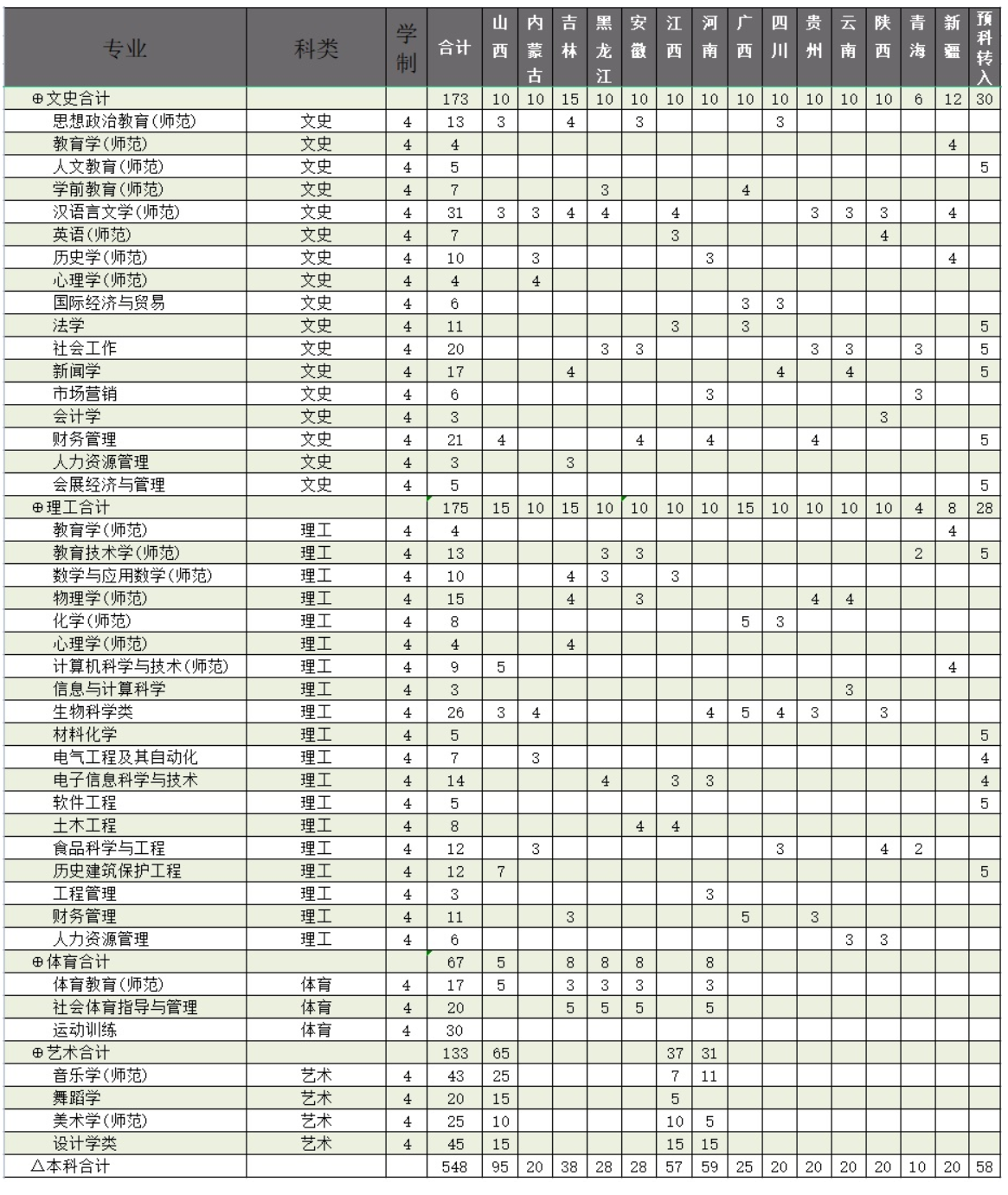 | 专业 | 科类 | 学制 | 合计 | 山西 | 内蒙古 | 吉林 | 黑龙江 | 安徽 | 江西 | 河南 | 广西 | 四川 | 贵州 | 云南 | 陕西 | 青海 | 新疆 | 预科转入 |
|---|---|---|---|---|---|---|---|---|---|---|---|---|---|---|---|---|---|---|
| ⊕文史合计 | | | 173 | 10 | 10 | 15 | 10 | 10 | 10 | 10 | 10 | 10 | 10 | 10 | 10 | 6 | 12 | 30 |
| 思想政治教育(师范) | 文史 | 4 | 13 | 3 | | 4 | | 3 | | | | 3 | | | | | | |
| 教育学(师范) | 文史 | 4 | 4 | | | | | | | | | | | | | | 4 | |
| 人文教育(师范) | 文史 | 4 | 5 | | | | | | | | | | | | | | | 5 |
| 学前教育(师范) | 文史 | 4 | 7 | | | | 3 | | | | 4 | | | | | | | |
| 汉语言文学(师范) | 文史 | 4 | 31 | 3 | 3 | 4 | 4 | | 4 | | | | 3 | 3 | 3 | | 4 | |
| 英语(师范) | 文史 | 4 | 7 | | | | | | 3 | | | | | | 4 | | | |
| 历史学(师范) | 文史 | 4 | 10 | | 3 | | | | | 3 | | | | | | | 4 | |
| 心理学(师范) | 文史 | 4 | 4 | | 4 | | | | | | | | | | | | | |
| 国际经济与贸易 | 文史 | 4 | 6 | | | | | | | | 3 | 3 | | | | | | |
| 法学 | 文史 | 4 | 11 | | | | | | 3 | | 3 | | | | | | | 5 |
| 社会工作 | 文史 | 4 | 20 | | | | 3 | 3 | | | | | 3 | 3 | | 3 | | 5 |
| 新闻学 | 文史 | 4 | 17 | | | 4 | | | | | | 4 | | 4 | | | | 5 |
| 市场营销 | 文史 | 4 | 6 | | | | | | | 3 | | | | | | 3 | | |
| 会计学 | 文史 | 4 | 3 | | | | | | | | | | | | 3 | | | |
| 财务管理 | 文史 | 4 | 21 | 4 | | | | 4 | | 4 | | | 4 | | | | | 5 |
| 人力资源管理 | 文史 | 4 | 3 | | | 3 | | | | | | | | | | | | |
| 会展经济与管理 | 文史 | 4 | 5 | | | | | | | | | | | | | | | 5 |
| ⊕理工合计 | | | 175 | 15 | 10 | 15 | 10 | 10 | 10 | 10 | 15 | 10 | 10 | 10 | 10 | 4 | 8 | 28 |
| 教育学(师范) | 理工 | 4 | 4 | | | | | | | | | | | | | | 4 | |
| 教育技术学(师范) | 理工 | 4 | 13 | | | | 3 | 3 | | | | | | | | 2 | | 5 |
| 数学与应用数学(师范) | 理工 | 4 | 10 | | | 4 | 3 | | 3 | | | | | | | | | |
| 物理学(师范) | 理工 | 4 | 15 | | | 4 | | 3 | | | | | 4 | 4 | | | | |
| 化学(师范) | 理工 | 4 | 8 | | | | | | | | 5 | 3 | | | | | | |
| 心理学(师范) | 理工 | 4 | 4 | | | 4 | | | | | | | | | | | | |
| 计算机科学与技术(师范) | 理工 | 4 | 9 | 5 | | | | | | | | | | | | | 4 | |
| 信息与计算科学 | 理工 | 4 | 3 | | | | | | | | | | | 3 | | | | |
| 生物科学类 | 理工 | 4 | 26 | 3 | 4 | | | | | 4 | 5 | 4 | 3 | | 3 | | | |
| 材料化学 | 理工 | 4 | 5 | | | | | | | | | | | | | | | 5 |
| 电气工程及其自动化 | 理工 | 4 | 7 | | 3 | | | | | | | | | | | | | 4 |
| 电子信息科学与技术 | 理工 | 4 | 14 | | | | 4 | | 3 | 3 | | | | | | | | 4 |
| 软件工程 | 理工 | 4 | 5 | | | | | | | | | | | | | | | 5 |
| 土木工程 | 理工 | 4 | 8 | | | | | 4 | 4 | | | | | | | | | |
| 食品科学与工程 | 理工 | 4 | 12 | | 3 | | | | | | | 3 | | | 4 | 2 | | |
| 历史建筑保护工程 | 理工 | 4 | 12 | 7 | | | | | | | | | | | | | | 5 |
| 工程管理 | 理工 | 4 | 3 | | | | | | | 3 | | | | | | | | |
| 财务管理 | 理工 | 4 | 11 | | | 3 | | | | | 5 | | 3 | | | | | |
| 人力资源管理 | 理工 | 4 | 6 | | | | | | | | | | | 3 | 3 | | | |
| ⊕体育合计 | | | 67 | 5 | | 8 | 8 | 8 | | 8 | | | | | | | | |
| 体育教育(师范) | 体育 | 4 | 17 | 5 | | 3 | 3 | 3 | | 3 | | | | | | | | |
| 社会体育指导与管理 | 体育 | 4 | 20 | | | 5 | 5 | 5 | | 5 | | | | | | | | |
| 运动训练 | 体育 | 4 | 30 | | | | | | | | | | | | | | | |
| ⊕艺术合计 | | | 133 | 65 | | | | | 37 | 31 | | | | | | | | |
| 音乐学(师范) | 艺术 | 4 | 43 | 25 | | | | | 7 | 11 | | | | | | | | |
| 舞蹈学 | 艺术 | 4 | 20 | 15 | | | | | 5 | | | | | | | | | |
| 美术学(师范) | 艺术 | 4 | 25 | 10 | | | | | 10 | 5 | | | | | | | | |
| 设计学类 | 艺术 | 4 | 45 | 15 | | | | | 15 | 15 | | | | | | | | |
| △本科合计 | | | 548 | 95 | 20 | 38 | 28 | 28 | 57 | 59 | 25 | 20 | 20 | 20 | 20 | 10 | 20 | 58 |